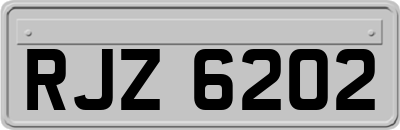 RJZ 6202